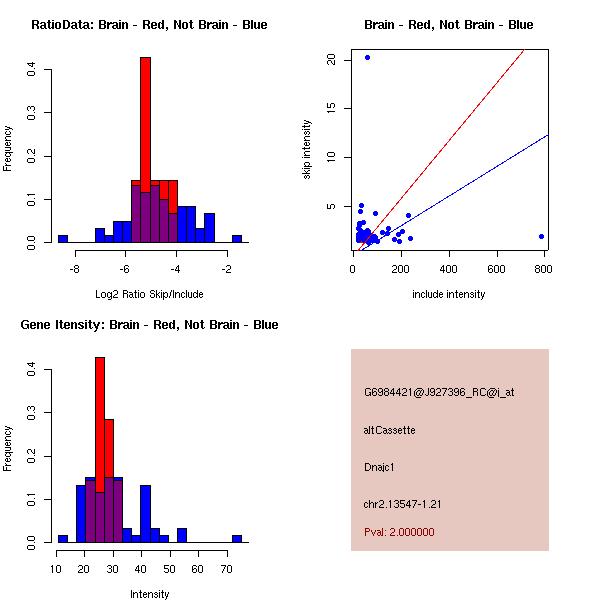 RatioData: Brain - Red, Not Brain - Blue

Frequency

0.0
0.1
0.2
0.3
0.4

-8
-6
-4
-2

Log2 Ratio Skip/Include

Brain - Red, Not Brain - Blue

skip intensity

5
10
15
20

0
200
400
600
800

include intensity

Gene Itensity: Brain - Red, Not Brain - Blue

Frequency

0.0
0.1
0.2
0.3
0.4

10
20
30
40
50
60
70

Intensity

G6984421@J927396_RC@j_at

altCassette

Dnajc1

chr2.13547-1.21

Pval: 2.000000